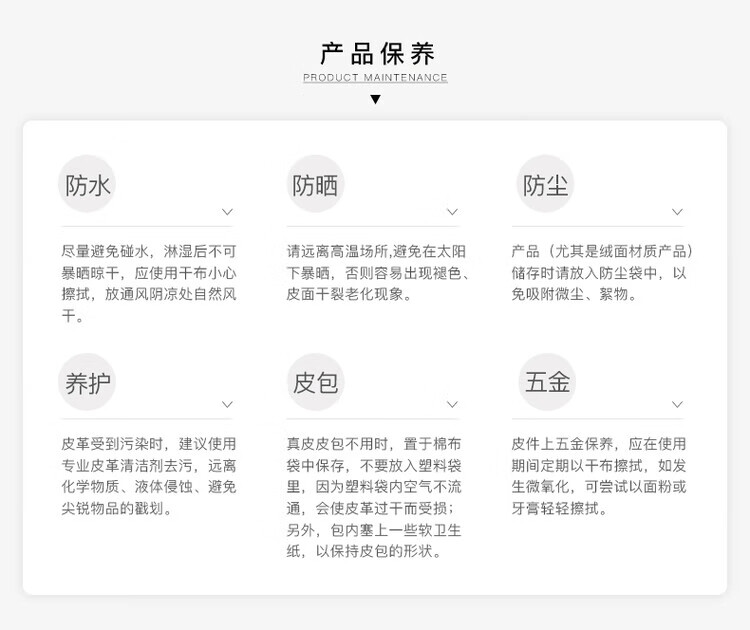 产品保养
PRODUCT MAINTENANCE
▼

防水

尽量避免碰水，淋湿后不可暴晒晾干，应使用干布小心擦拭，放通风阴凉处自然风干。

防晒

请远离高温场所,避免在太阳下暴晒，否则容易出现褪色、皮面干裂老化现象。

防尘

产品（尤其是绒面材质产品）储存时请放入防尘袋中，以免吸附微尘、絮物。

养护

皮革受到污染时，建议使用专业皮革清洁剂去污，远离化学物质、液体侵蚀、避免尖锐物品的戳划。

皮包

真皮皮包不用时，置于棉布袋中保存，不要放入塑料袋里，因为塑料袋内空气不流通，会使皮革过干而受损；另外，包内塞上一些软卫生纸，以保持皮包的形状。

五金

皮件上五金保养，应在使用期间定期以干布擦拭，如发生微氧化，可尝试以面粉或牙膏轻轻擦拭。